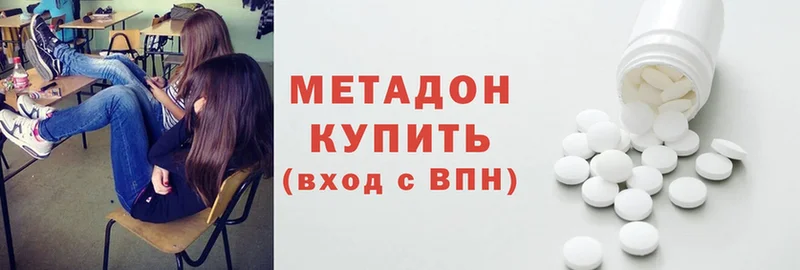 МЕТАДОН
КУПИТЬ
(вход с ВПН)